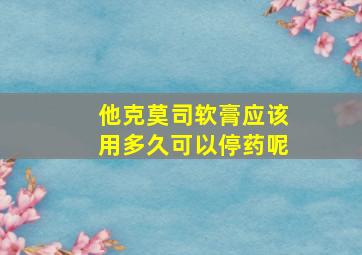 他克莫司软膏应该用多久可以停药呢